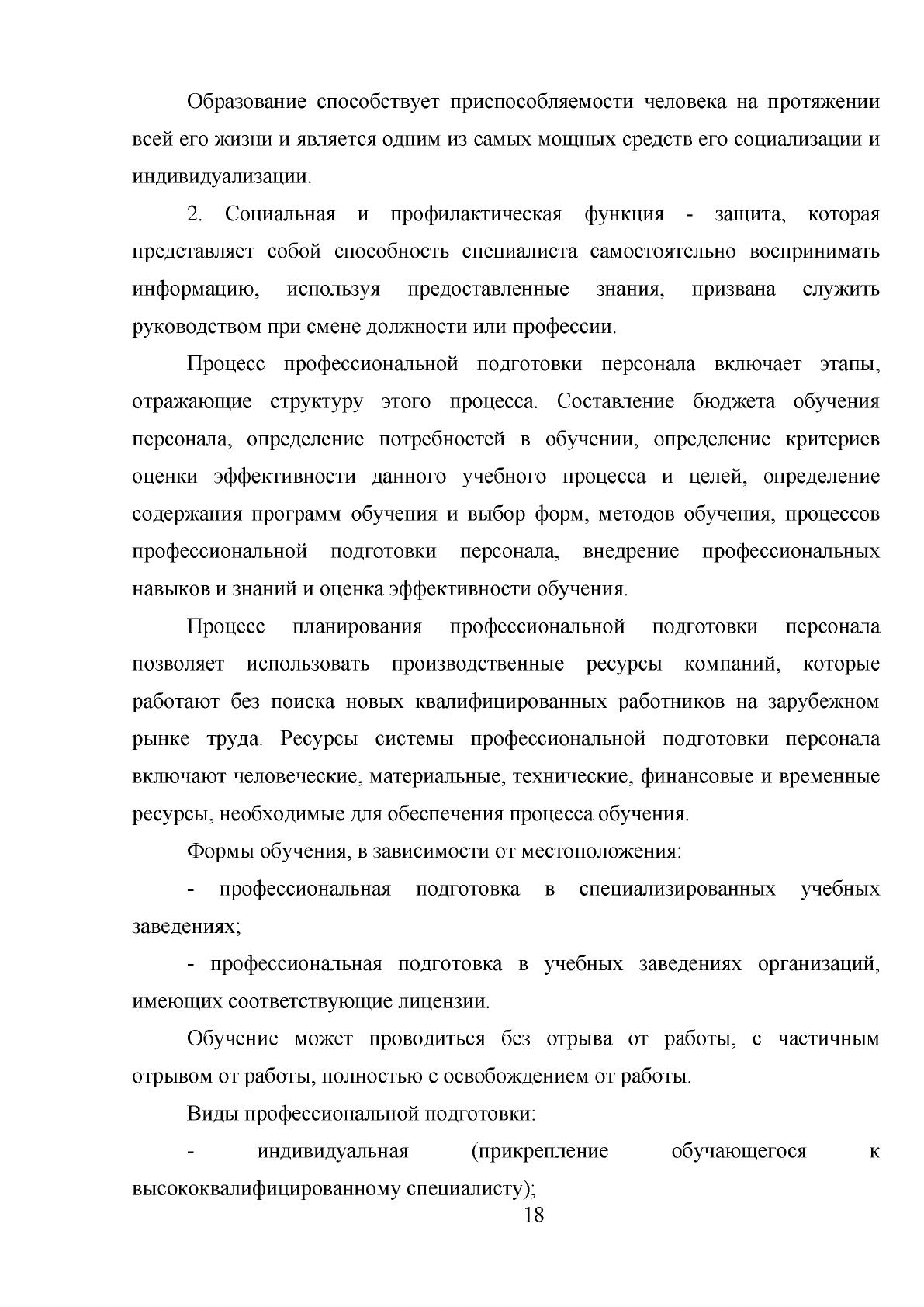 Образование способствует приспособляемости человека на протяжении всей его жизни и является одним из самых мощных средств его социализации и индивидуализации.

2. Социальная и профилактическая функция - защита, которая представляет собой способность специалиста самостоятельно воспринимать информацию, используя предоставленные знания, призвана служить руководством при смене должности или профессии.

Процесс профессиональной подготовки персонала включает этапы, отражающие структуру этого процесса. Составление бюджета обучения персонала, определение потребностей в обучении, определение критериев оценки эффективности данного учебного процесса и целей, определение содержания программ обучения и выбор форм, методов обучения, процессов профессиональной подготовки персонала, внедрение профессиональных навыков и знаний и оценка эффективности обучения.

Процесс планирования профессиональной подготовки персонала позволяет использовать производственные ресурсы компаний, которые работают без поиска новых квалифицированных работников на зарубежном рынке труда. Ресурсы системы профессиональной подготовки персонала включают человеческие, материальные, технические, финансовые и временные ресурсы, необходимые для обеспечения процесса обучения.

Формы обучения, в зависимости от местоположения:

- профессиональная подготовка в специализированных учебных заведениях;

- профессиональная подготовка в учебных заведениях организаций, имеющих соответствующие лицензии.

Обучение может проводиться без отрыва от работы, с частичным отрывом от работы, полностью с освобождением от работы.

Виды профессиональной подготовки:

- индивидуальная (прикрепление обучающегося к высококвалифицированному специалисту);

18